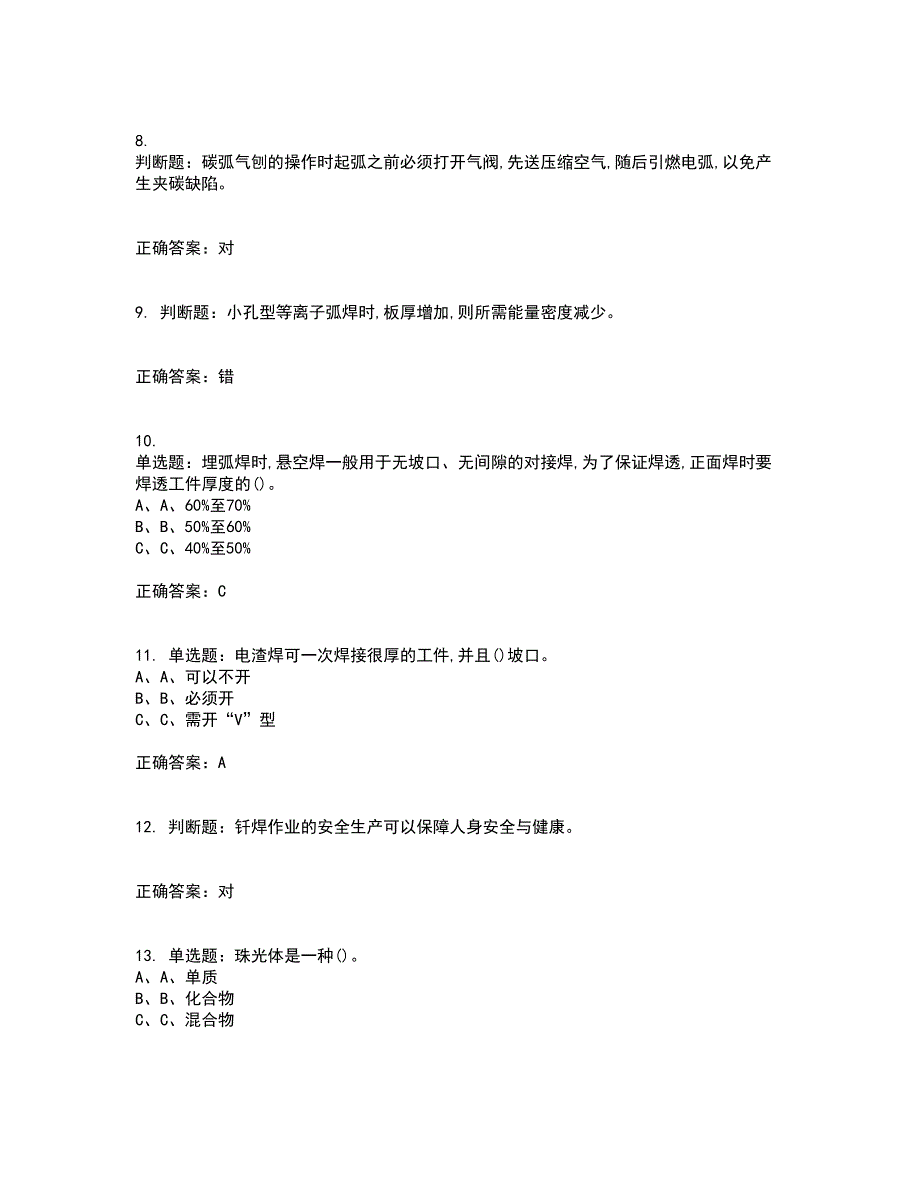 8.
判断题：碳弧气刨的操作时起弧之前必须打开气阀,先送压缩空气,随后引燃电弧,以免产生夹碳缺陷。

正确答案：对

9. 判断题：小孔型等离子弧焊时,板厚增加,则所需能量密度减少。

正确答案：错

10.
单选题：埋弧焊时,悬空焊一般用于无坡口、无间隙的对接焊,为了保证焊透,正面焊时要焊透工件厚度的()。
A、A、60%至70%
B、B、50%至60%
C、C、40%至50%

正确答案：C

11. 单选题：电渣焊可一次焊接很厚的工件,并且()坡口。
A、A、可以不开
B、B、必须开
C、C、需开“V”型

正确答案：A

12. 判断题：钎焊作业的安全生产可以保障人身安全与健康。

正确答案：对

13. 单选题：珠光体是一种()。
A、A、单质
B、B、化合物
C、C、混合物